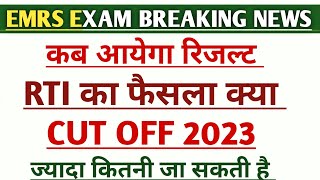 EMRS EXAM BREAKING NEWS

कब आयेगा रिजल्ट

RTI का फैसला क्या

CUT OFF 2023

ज्यादा कितनी जा सकती है